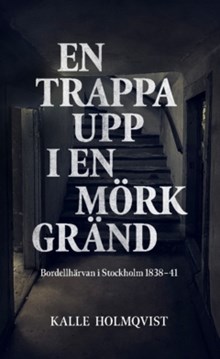 EN TRAPPA UPP I EN MÖRK GRÄND

Bordellhärvan i Stockholm 1838–41

KALLE HOLMQVIST